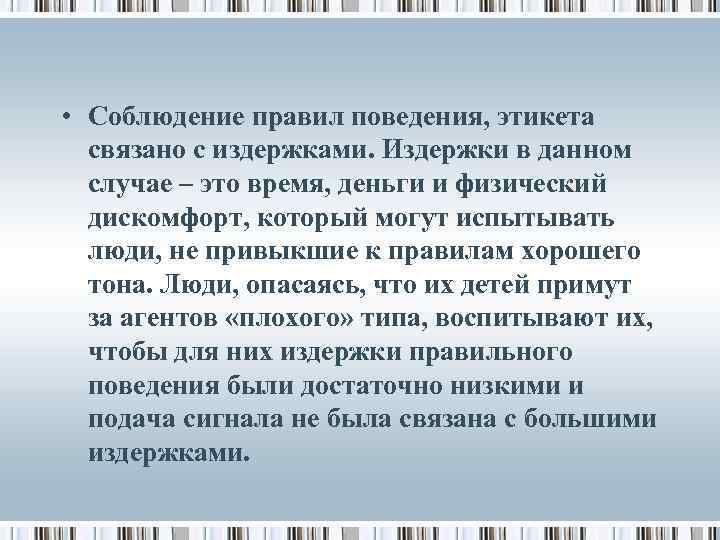 • Соблюдение правил поведения, этикета связано с издержками. Издержки в данном случае – это время, деньги и физический дискомфорт, который могут испытывать люди, не привыкшие к правилам хорошего тона. Люди, опасаясь, что их детей примут за агентов «плохого» типа, воспитывают их, чтобы для них издержки правильного поведения были достаточно низкими и подача сигнала не была связана с большими издержками.